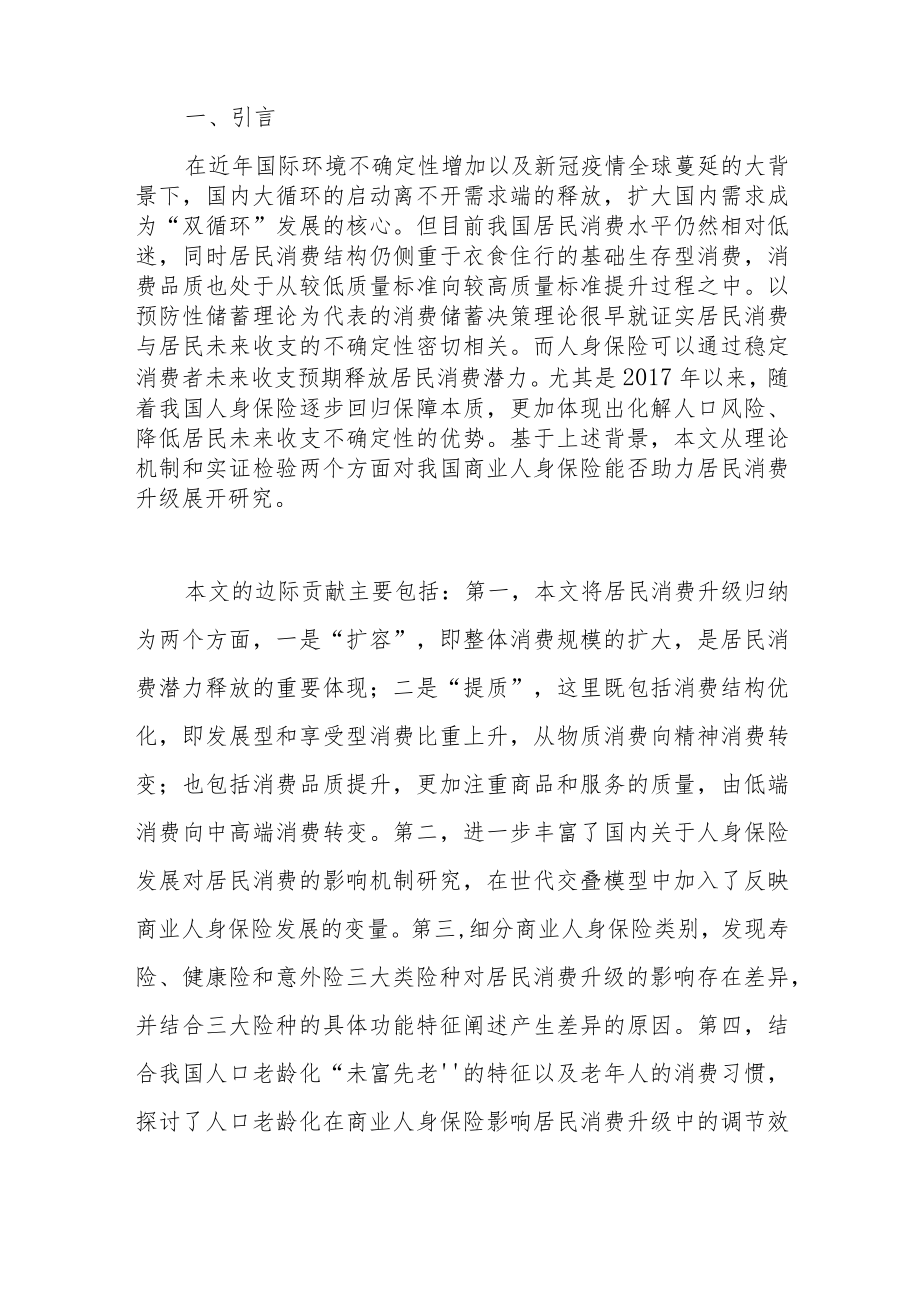 一、引言

在近年国际环境不确定性增加以及新冠疫情全球蔓延的大背景下，国内大循环的启动离不开需求端的释放，扩大国内需求成为“双循环”发展的核心。但目前我国居民消费水平仍然相对低迷，同时居民消费结构仍侧重于衣食住行的基础生存型消费，消费品质也处于从较低质量标准向较高质量标准提升过程之中。以预防性储蓄理论为代表的消费储蓄决策理论很早就证实居民消费与居民未来收支的不确定性密切相关。而人身保险可以通过稳定消费者未来收支预期释放居民消费潜力。尤其是2017年以来，随着我国人身保险逐步回归保障本质，更加体现出化解人口风险、降低居民未来收支不确定性的优势。基于上述背景，本文从理论机制和实证检验两个方面对我国商业人身保险能否助力居民消费升级展开研究。

本文的边际贡献主要包括：第一，本文将居民消费升级归纳为两个方面，一是“扩容”，即整体消费规模的扩大，是居民消费潜力释放的重要体现；二是“提质”，这里既包括消费结构优化，即发展型和享受型消费比重上升，从物质消费向精神消费转变；也包括消费品质提升，更加注重商品和服务的质量，由低端消费向中高端消费转变。第二，进一步丰富了国内关于人身保险发展对居民消费的影响机制研究，在世代交叠模型中加入了反映商业人身保险发展的变量。第三,细分商业人身保险类别，发现寿险、健康险和意外险三大类险种对居民消费升级的影响存在差异，并结合三大险种的具体功能特征阐述产生差异的原因。第四，结合我国人口老龄化“未富先老''的特征以及老年人的消费习惯，探讨了人口老龄化在商业人身保险影响居民消费升级中的调节效